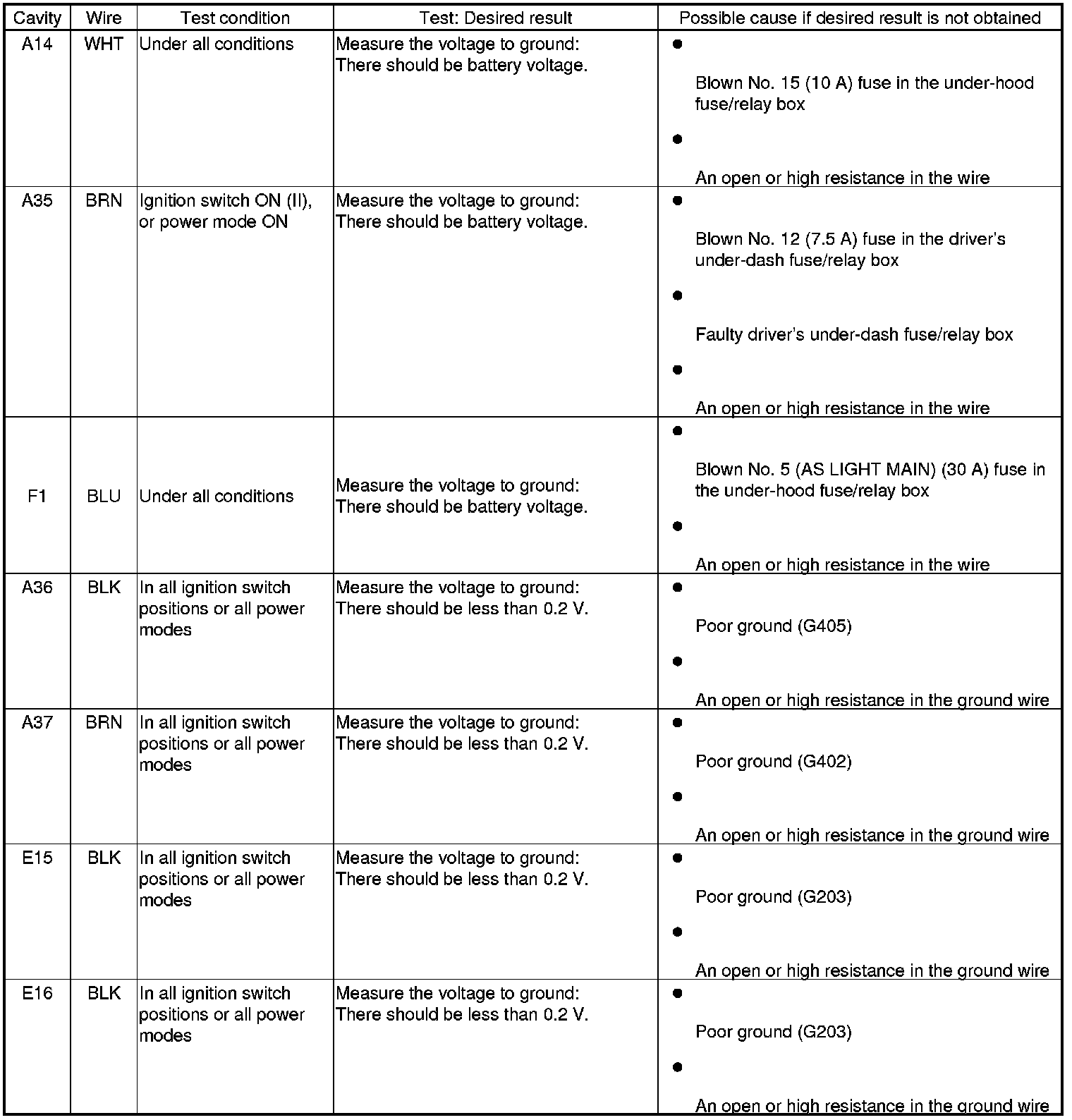 | Cavity | Wire | Test condition | Test: Desired result | Possible cause if desired result is not obtained |
|---|---|---|---|---|
| A14 | WHT | Under all conditions | Measure the voltage to ground: There should be battery voltage. | • Blown No. 15 (10 A) fuse in the under-hood fuse/relay box • An open or high resistance in the wire |
| A35 | BRN | Ignition switch ON (II), or power mode ON | Measure the voltage to ground: There should be battery voltage. | • Blown No. 12 (7.5 A) fuse in the driver's under-dash fuse/relay box • Faulty driver's under-dash fuse/relay box • An open or high resistance in the wire |
| F1 | BLU | Under all conditions | Measure the voltage to ground: There should be battery voltage. | • Blown No. 5 (AS LIGHT MAIN) (30 A) fuse in the under-hood fuse/relay box • An open or high resistance in the wire |
| A36 | BLK | In all ignition switch positions or all power modes | Measure the voltage to ground: There should be less than 0.2 V. | • Poor ground (G405) • An open or high resistance in the ground wire |
| A37 | BRN | In all ignition switch positions or all power modes | Measure the voltage to ground: There should be less than 0.2 V. | • Poor ground (G402) • An open or high resistance in the ground wire |
| E15 | BLK | In all ignition switch positions or all power modes | Measure the voltage to ground: There should be less than 0.2 V. | • Poor ground (G203) • An open or high resistance in the ground wire |
| E16 | BLK | In all ignition switch positions or all power modes | Measure the voltage to ground: There should be less than 0.2 V. | • Poor ground (G203) • An open or high resistance in the ground wire |